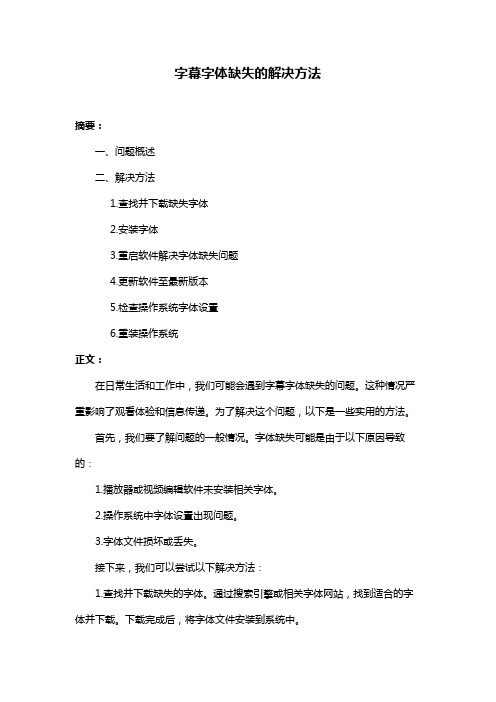 字幕字体缺失的解决方法

摘要：

一、问题概述

二、解决方法

1.查找并下载缺失字体

2.安装字体

3.重启软件解决字体缺失问题

4.更新软件至最新版本

5.检查操作系统字体设置

6.重装操作系统

正文：

在日常生活和工作中，我们可能会遇到字幕字体缺失的问题。这种情况严重影响了观看体验和信息传递。为了解决这个问题，以下是一些实用的方法。

首先，我们要了解问题的一般情况。字体缺失可能是由于以下原因导致的：

1.播放器或视频编辑软件未安装相关字体。

2.操作系统中字体设置出现问题。

3.字体文件损坏或丢失。

接下来，我们可以尝试以下解决方法：

1.查找并下载缺失的字体。通过搜索引擎或相关字体网站，找到适合的字体并下载。下载完成后，将字体文件安装到系统中。